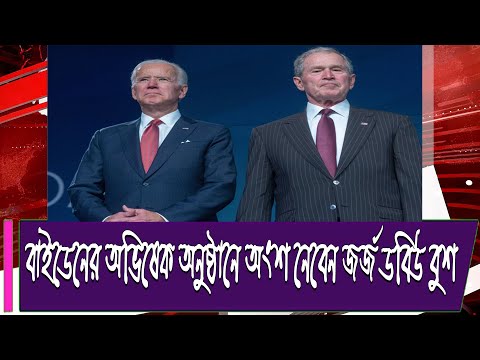 বাইডেনের অভিষেক অনুষ্ঠানে অংশ নেবেন জর্জ ডব্লিউ বুশ